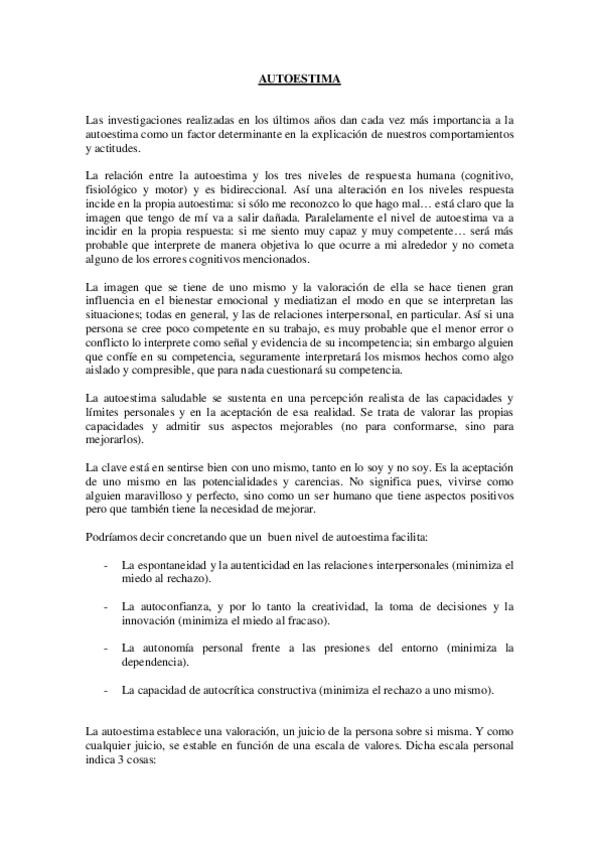 AUTOESTIMA

Las investigaciones realizadas en los últimos años dan cada vez más importancia a la autoestima como un factor determinante en la explicación de nuestros comportamientos y actitudes.

La relación entre la autoestima y los tres niveles de respuesta humana (cognitivo, fisiológico y motor) y es bidireccional. Así una alteración en los niveles respuesta incide en la propia autoestima: si sólo me reconozco lo que hago mal… está claro que la imagen que tengo de mí va a salir dañada. Paralelamente el nivel de autoestima va a incidir en la propia respuesta: si me siento muy capaz y muy competente… será más probable que interprete de manera objetiva lo que ocurre a mi alrededor y no cometa alguno de los errores cognitivos mencionados.

La imagen que se tiene de uno mismo y la valoración de ella se hace tienen gran influencia en el bienestar emocional y mediatizan el modo en que se interpretan las situaciones; todas en general, y las de relaciones interpersonal, en particular. Así si una persona se cree poco competente en su trabajo, es muy probable que el menor error o conflicto lo interprete como señal y evidencia de su incompetencia; sin embargo alguien que confíe en su competencia, seguramente interpretará los mismos hechos como algo aislado y compresible, que para nada cuestionará su competencia.

La autoestima saludable se sustenta en una percepción realista de las capacidades y límites personales y en la aceptación de esa realidad. Se trata de valorar las propias capacidades y admitir sus aspectos mejorables (no para conformarse, sino para mejorarlos).

La clave está en sentirse bien con uno mismo, tanto en lo soy y no soy. Es la aceptación de uno mismo en las potencialidades y carencias. No significa pues, vivirse como alguien maravilloso y perfecto, sino como un ser humano que tiene aspectos positivos pero que también tiene la necesidad de mejorar.

Podríamos decir concretando que un buen nivel de autoestima facilita:

- La espontaneidad y la autenticidad en las relaciones interpersonales (minimiza el miedo al rechazo).

- La autoconfianza, y por lo tanto la creatividad, la toma de decisiones y la innovación (minimiza el miedo al fracaso).

- La autonomía personal frente a las presiones del entorno (minimiza la dependencia).

- La capacidad de autocrítica constructiva (minimiza el rechazo a uno mismo).

La autoestima establece una valoración, un juicio de la persona sobre si misma. Y como cualquier juicio, se estable en función de una escala de valores. Dicha escala personal indica 3 cosas: